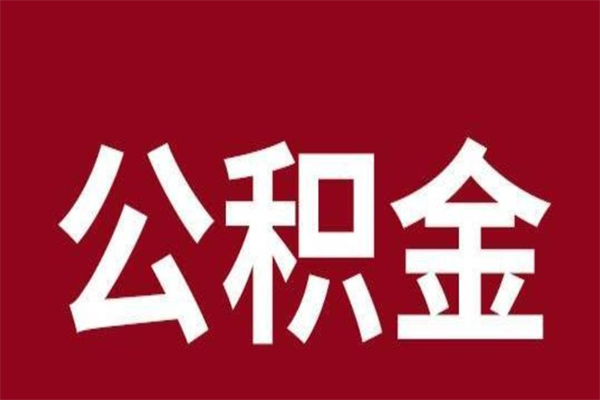 公积金